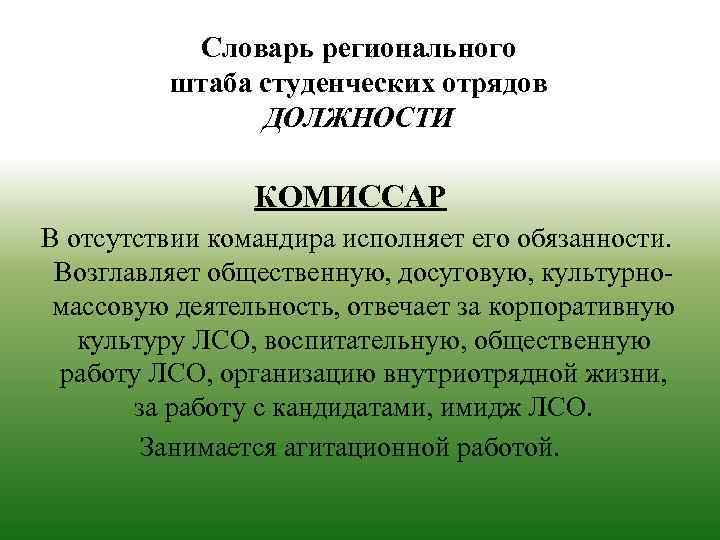 Словарь регионального
штаба студенческих отрядов
ДОЛЖНОСТИ

КОМИССАР

В отсутствии командира исполняет его обязанности. Возглавляет общественную, досуговую, культурно-массовую деятельность, отвечает за корпоративную культуру ЛСО, воспитательную, общественную работу ЛСО, организацию внутриотрядной жизни, за работу с кандидатами, имидж ЛСО.

Занимается агитационной работой.